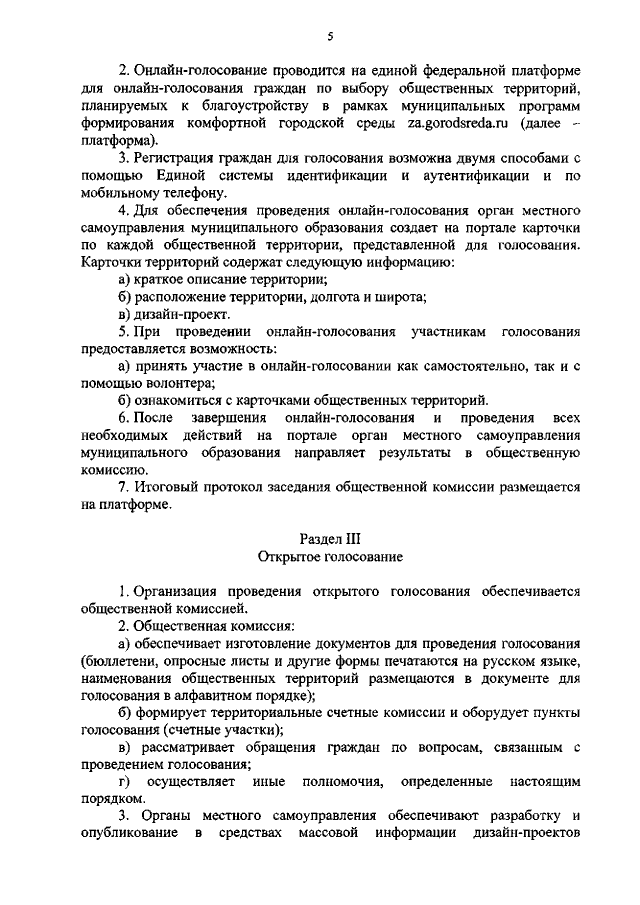 5

2. Онлайн-голосование проводится на единой федеральной платформе для онлайн-голосования граждан по выбору общественных территорий, планируемых к благоустройству в рамках муниципальных программ формирования комфортной городской среды za.gorodsreda.ru (далее – платформа).

3. Регистрация граждан для голосования возможна двумя способами с помощью Единой системы идентификации и аутентификации и по мобильному телефону.

4. Для обеспечения проведения онлайн-голосования орган местного самоуправления муниципального образования создает на портале карточки по каждой общественной территории, представленной для голосования. Карточки территорий содержат следующую информацию:

а) краткое описание территории;

б) расположение территории, долгота и широта;

в) дизайн-проект.

5. При проведении онлайн-голосования участникам голосования предоставляется возможность:

а) принять участие в онлайн-голосовании как самостоятельно, так и с помощью волонтера;

б) ознакомиться с карточками общественных территорий.

6. После завершения онлайн-голосования и проведения всех необходимых действий на портале орган местного самоуправления муниципального образования направляет результаты в общественную комиссию.

7. Итоговый протокол заседания общественной комиссии размещается на платформе.

Раздел III
Открытое голосование

1. Организация проведения открытого голосования обеспечивается общественной комиссией.

2. Общественная комиссия:

а) обеспечивает изготовление документов для проведения голосования (бюллетени, опросные листы и другие формы печатаются на русском языке, наименования общественных территорий размещаются в документе для голосования в алфавитном порядке);

б) формирует территориальные счетные комиссии и оборудует пункты голосования (счетные участки);

в) рассматривает обращения граждан по вопросам, связанным с проведением голосования;

г) осуществляет иные полномочия, определенные настоящим порядком.

3. Органы местного самоуправления обеспечивают разработку и опубликование в средствах массовой информации дизайн-проектов